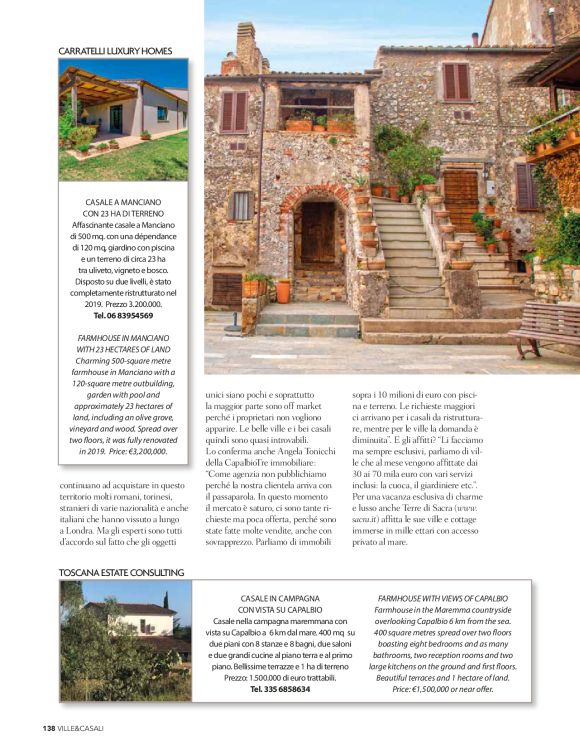 CARRATELLI LUXURY HOMES

CASALE A MANCIANO CON 23 HA DI TERRENO
Affascinante casale a Manciano di 500 mq. con una dépendance di 120 mq, giardino con piscina e un terreno di circa 23 ha tra uliveto, vigneto e bosco. Disposto su due livelli, è stato completamente ristrutturato nel 2019. Prezzo 3.200.000.
Tel. 06 83954569

FARMHOUSE IN MANCIANO WITH 23 HECTARES OF LAND
Charming 500-square metre farmhouse in Manciano with a 120-square metre outbuilding, garden with pool and approximately 23 hectares of land, including an olive grove, vineyard and wood. Spread over two floors, it was fully renovated in 2019. Price: €3,200,000.

continuano ad acquistare in questo territorio molti romani, torinesi, stranieri di varie nazionalità e anche italiani che hanno vissuto a lungo a Londra. Ma gli esperti sono tutti d'accordo sul fatto che gli oggetti unici siano pochi e soprattutto la maggior parte sono off market perché i proprietari non vogliono apparire. Le belle ville e i bei casali quindi sono quasi introvabili.
Lo conferma anche Angela Tonicchi della CapalbioTre immobiliare: "Come agenzia non pubblichiamo perché la nostra clientela arriva con il passaparola. In questo momento il mercato è saturo, ci sono tante richieste ma poca offerta, perché sono state fatte molte vendite, anche con sovrapprezzo. Parliamo di immobili sopra i 10 milioni di euro con piscina e terreno. Le richieste maggiori ci arrivano per i casali da ristrutturare, mentre per le ville la domanda è diminuita". E gli affitti? "Li facciamo ma sempre esclusivi, parliamo di ville che al mese vengono affittate dai 30 ai 70 mila euro con vari servizi inclusi: la cuoca, il giardiniere etc.". Per una vacanza esclusiva di charme e lusso anche Terre di Sacra (www.sacra.it) affitta le sue ville e cottage immerse in mille ettari con accesso privato al mare.

TOSCANA ESTATE CONSULTING

CASALE IN CAMPAGNA CON VISTA SU CAPALBIO
Casale nella campagna maremmana con vista su Capalbio a 6 km dal mare. 400 mq su due piani con 8 stanze e 8 bagni, due saloni e due grandi cucine al piano terra e al primo piano. Bellissime terrazze e 1 ha di terreno Prezzo: 1.500.000 di euro trattabili.
Tel. 335 6858634

FARMHOUSE WITH VIEWS OF CAPALBIO
Farmhouse in the Maremma countryside overlooking Capalbio 6 km from the sea. 400 square metres spread over two floors boasting eight bedrooms and as many bathrooms, two reception rooms and two large kitchens on the ground and first floors. Beautiful terraces and 1 hectare of land. Price: €1,500,000 or near offer.

138 VILLE&CASALI